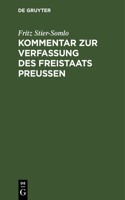 DE GRUYTER

Fritz Stier-Somlo

KOMMENTAR ZUR VERFASSUNG DES FREISTAATS PREUSSEN

DE
G